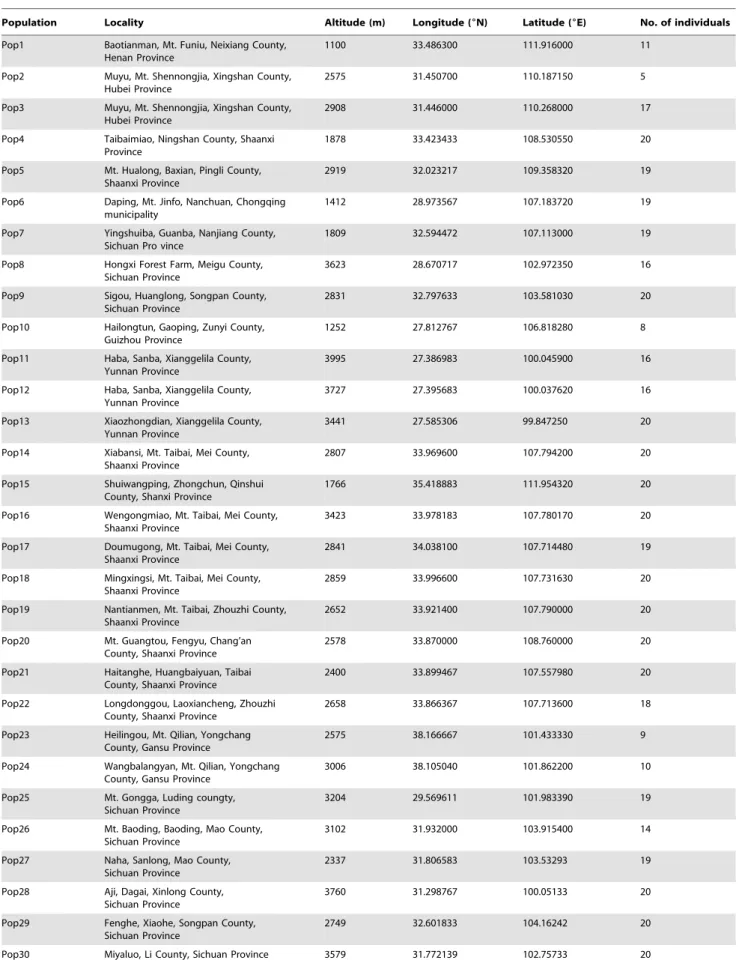 | Population | Locality | Altitude (m) | Longitude (°N) | Latitude (°E) | No. of individuals |
|---|---|---|---|---|---|
| Pop1 | Baotianman, Mt. Funiu, Neixiang County, Henan Province | 1100 | 33.486300 | 111.916000 | 11 |
| Pop2 | Muyu, Mt. Shennongjia, Xingshan County, Hubei Province | 2575 | 31.450700 | 110.187150 | 5 |
| Pop3 | Muyu, Mt. Shennongjia, Xingshan County, Hubei Province | 2908 | 31.446000 | 110.268000 | 17 |
| Pop4 | Taibaimiao, Ningshan County, Shaanxi Province | 1878 | 33.423433 | 108.530550 | 20 |
| Pop5 | Mt. Hualong, Baxian, Pingli County, Shaanxi Province | 2919 | 32.023217 | 109.358320 | 19 |
| Pop6 | Daping, Mt. Jinfo, Nanchuan, Chongqing municipality | 1412 | 28.973567 | 107.183720 | 19 |
| Pop7 | Yingshuiba, Guanba, Nanjiang County, Sichuan Pro vince | 1809 | 32.594472 | 107.113000 | 19 |
| Pop8 | Hongxi Forest Farm, Meigu County, Sichuan Province | 3623 | 28.670717 | 102.972350 | 16 |
| Pop9 | Sigou, Huanglong, Songpan County, Sichuan Province | 2831 | 32.797633 | 103.581030 | 20 |
| Pop10 | Hailongtun, Gaoping, Zunyi County, Guizhou Province | 1252 | 27.812767 | 106.818280 | 8 |
| Pop11 | Haba, Sanba, Xianggelila County, Yunnan Province | 3995 | 27.386983 | 100.045900 | 16 |
| Pop12 | Haba, Sanba, Xianggelila County, Yunnan Province | 3727 | 27.395683 | 100.037620 | 16 |
| Pop13 | Xiaozhongdian, Xianggelila County, Yunnan Province | 3441 | 27.585306 | 99.847250 | 20 |
| Pop14 | Xiabansi, Mt. Taibai, Mei County, Shaanxi Province | 2807 | 33.969600 | 107.794200 | 20 |
| Pop15 | Shuiwangping, Zhongchun, Qinshui County, Shanxi Province | 1766 | 35.418883 | 111.954320 | 20 |
| Pop16 | Wengongmiao, Mt. Taibai, Mei County, Shaanxi Province | 3423 | 33.978183 | 107.780170 | 20 |
| Pop17 | Doumugong, Mt. Taibai, Mei County, Shaanxi Province | 2841 | 34.038100 | 107.714480 | 19 |
| Pop18 | Mingxingsi, Mt. Taibai, Mei County, Shaanxi Province | 2859 | 33.996600 | 107.731630 | 20 |
| Pop19 | Nantianmen, Mt. Taibai, Zhouzhi County, Shaanxi Province | 2652 | 33.921400 | 107.790000 | 20 |
| Pop20 | Mt. Guangtou, Fengyu, Chang'an County, Shaanxi Province | 2578 | 33.870000 | 108.760000 | 20 |
| Pop21 | Haitanghe, Huangbaiyuan, Taibai County, Shaanxi Province | 2400 | 33.899467 | 107.557980 | 20 |
| Pop22 | Longdonggou, Laoxiancheng, Zhouzhi County, Shaanxi Province | 2658 | 33.866367 | 107.713600 | 18 |
| Pop23 | Heilingou, Mt. Qilian, Yongchang County, Gansu Province | 2575 | 38.166667 | 101.433330 | 9 |
| Pop24 | Wangbalangyan, Mt. Qilian, Yongchang County, Gansu Province | 3006 | 38.105040 | 101.862200 | 10 |
| Pop25 | Mt. Gongga, Luding coungty, Sichuan Province | 3204 | 29.569611 | 101.983390 | 19 |
| Pop26 | Mt. Baoding, Baoding, Mao County, Sichuan Province | 3102 | 31.932000 | 103.915400 | 14 |
| Pop27 | Naha, Sanlong, Mao County, Sichuan Province | 2337 | 31.806583 | 103.53293 | 19 |
| Pop28 | Aji, Dagai, Xinlong County, Sichuan Province | 3760 | 31.298767 | 100.05133 | 20 |
| Pop29 | Fenghe, Xiaohe, Songpan County, Sichuan Province | 2749 | 32.601833 | 104.16242 | 20 |
| Pop30 | Miyaluo, Li County, Sichuan Province | 3579 | 31.772139 | 102.75733 | 20 |